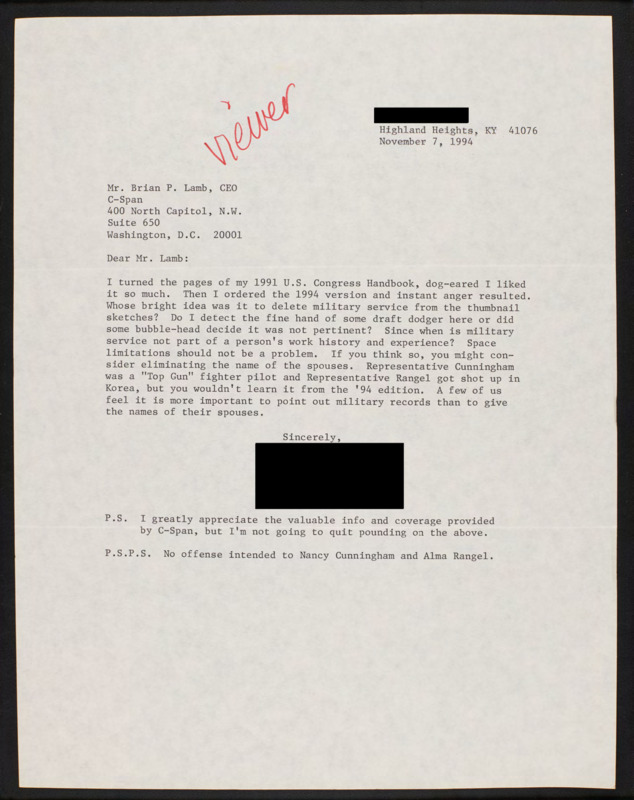 viewer

Highland Heights, KY 41076
November 7, 1994

Mr. Brian P. Lamb, CEO
C-Span
400 North Capitol, N.W.
Suite 650
Washington, D.C. 20001

Dear Mr. Lamb:

I turned the pages of my 1991 U.S. Congress Handbook, dog-eared I liked it so much. Then I ordered the 1994 version and instant anger resulted. Whose bright idea was it to delete military service from the thumbnail sketches? Do I detect the fine hand of some draft dodger here or did some bubble-head decide it was not pertinent? Since when is military service not part of a person's work history and experience? Space limitations should not be a problem. If you think so, you might consider eliminating the name of the spouses. Representative Cunningham was a "Top Gun" fighter pilot and Representative Rangel got shot up in Korea, but you wouldn't learn it from the '94 edition. A few of us feel it is more important to point out military records than to give the names of their spouses.

Sincerely,

P.S. I greatly appreciate the valuable info and coverage provided by C-Span, but I'm not going to quit pounding on the above.

P.S.P.S. No offense intended to Nancy Cunningham and Alma Rangel.